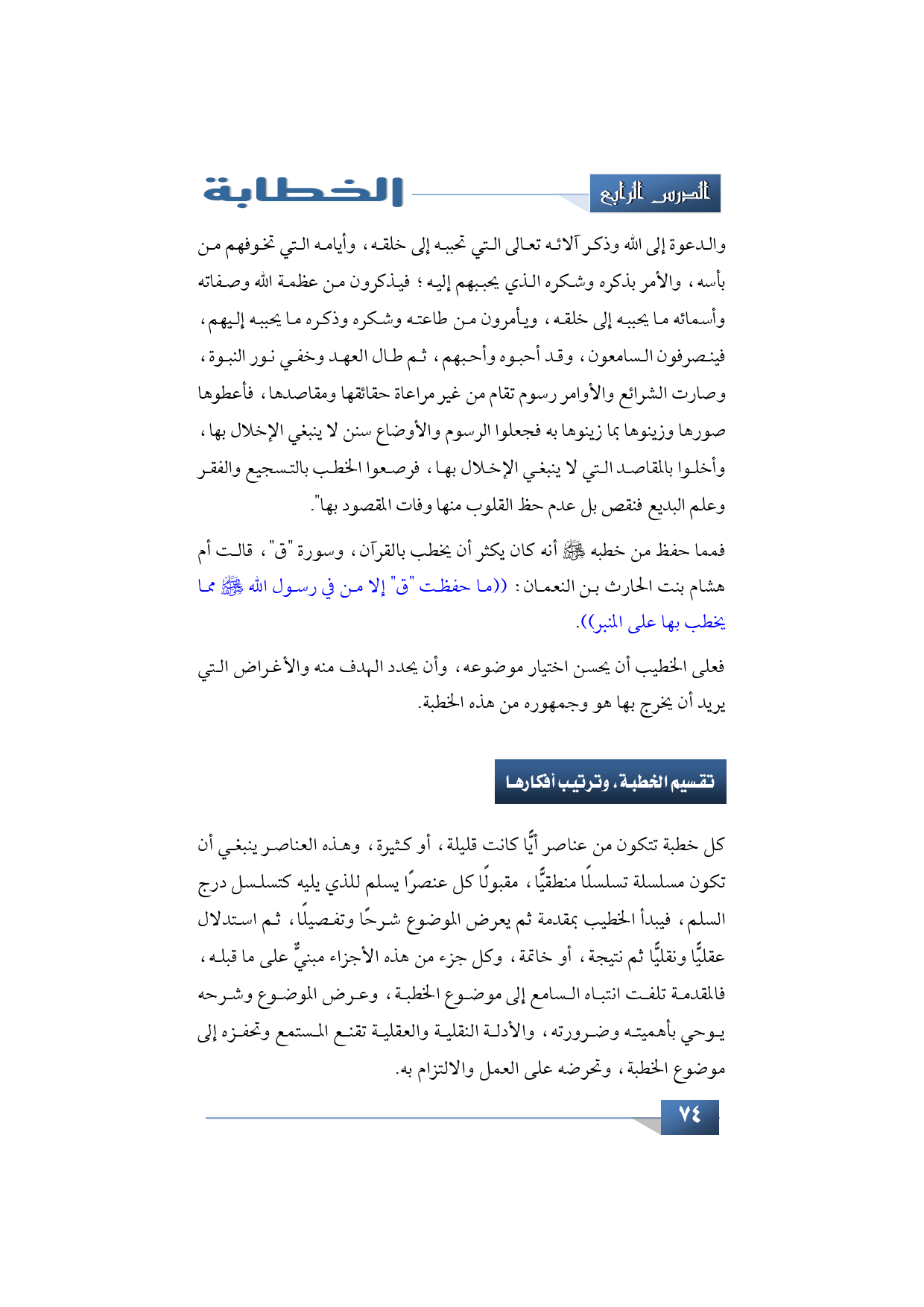 الدرس الرابع

الخطابة

والدعوة إلى الله وذكر آلائه تعالى التي تحببه إلى خلقه، وأيامه التي تخوفهم من بأسه، والأمر بذكره وشكره الذي يحببهم إليه؛ فيذكرون من عظمة الله وصفاته وأسمائه ما يحببه إلى خلقه، ويأمرون من طاعته وشكره وذكره ما يحببه إليهم، فينصرفون السامعون، وقد أحبوه وأحبهم، ثم طال العهد وخفي نور النبوة، وصارت الشرائع والأوامر رسوم تقام من غير مراعاة حقائقها ومقاصدها، فأعطوها صورها وزينوها بما زينوها به فجعلوا الرسوم والأوضاع سنن لا ينبغي الإخلال بها، وأخلوا بالمقاصد التي لا ينبغي الإخلال بها، فرصعوا الخطب بالتسجيع والفقر وعلم البديع فنقص بل عدم حظ القلوب منها وفات المقصود بها".

فمما حفظ من خطبه ﷺ أنه كان يكثر أن يخطب بالقرآن، وسورة "ق"، قالت أم هشام بنت الحارث بن النعمان: ((ما حفظت "ق" إلا من في رسول الله ﷺ مما يخطب بها على المنبر)).

فعلى الخطيب أن يحسن اختيار موضوعه، وأن يحدد الهدف منه والأغراض التي يريد أن يخرج بها هو وجمهوره من هذه الخطبة.

تقسيم الخطبة، وترتيب أفكارها

كل خطبة تتكون من عناصر أيًّا كانت قليلة، أو كثيرة، وهذه العناصر ينبغي أن تكون مسلسلة تسلسلًا منطقيًّا، مقبولًا كل عنصرًا يسلم للذي يليه كتسلسل درج السلم، فيبدأ الخطيب بمقدمة ثم يعرض الموضوع شرحًا وتفصيلًا، ثم استدلال عقليًّا ونقليًّا ثم نتيجة، أو خاتمة، وكل جزء من هذه الأجزاء مبنيٌّ على ما قبله، فالمقدمة تلفت انتباه السامع إلى موضوع الخطبة، وعرض الموضوع وشرحه يوحي بأهميته وضرورته، والأدلة النقلية والعقلية تقنع المستمع وتحفزه إلى موضوع الخطبة، وتحرضه على العمل والالتزام به.

٧٤